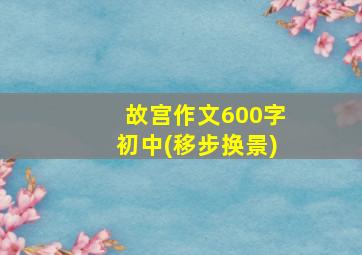 故宫作文600字初中(移步换景)